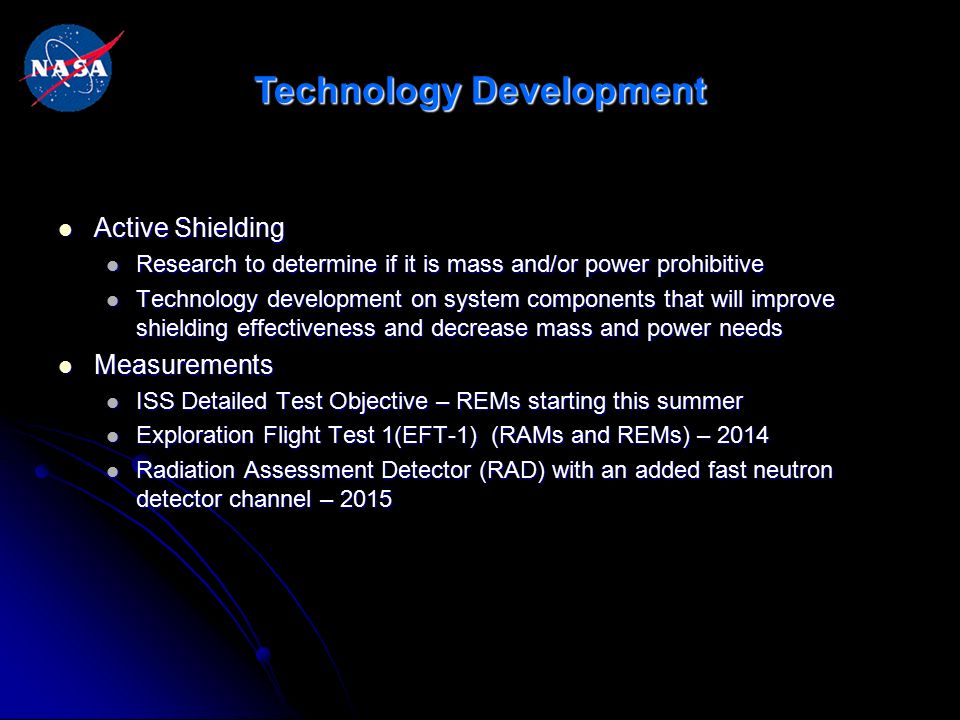 NASA

Technology Development

- Active Shielding
  - Research to determine if it is mass and/or power prohibitive
  - Technology development on system components that will improve shielding effectiveness and decrease mass and power needs
- Measurements
  - ISS Detailed Test Objective – REMs starting this summer
  - Exploration Flight Test 1(EFT-1) (RAMs and REMs) – 2014
  - Radiation Assessment Detector (RAD) with an added fast neutron detector channel – 2015